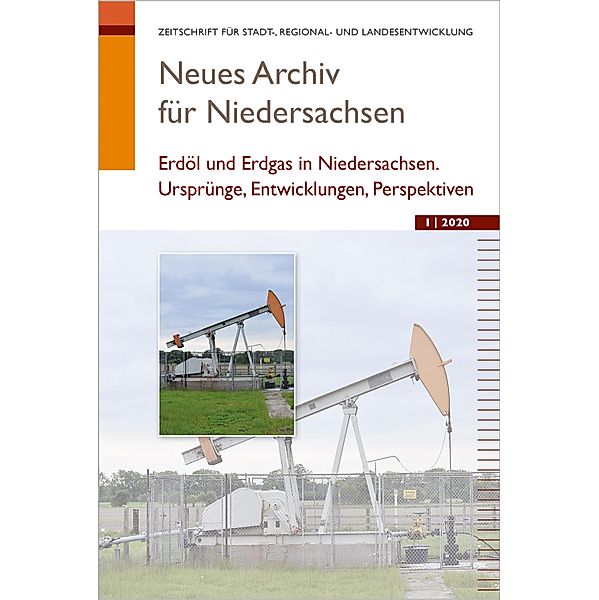 ZEITSCHRIFT FÜR STADT-, REGIONAL- UND LANDESENTWICKLUNG

Neues Archiv für Niedersachsen

Erdöl und Erdgas in Niedersachsen. Ursprünge, Entwicklungen, Perspektiven

1 | 2020